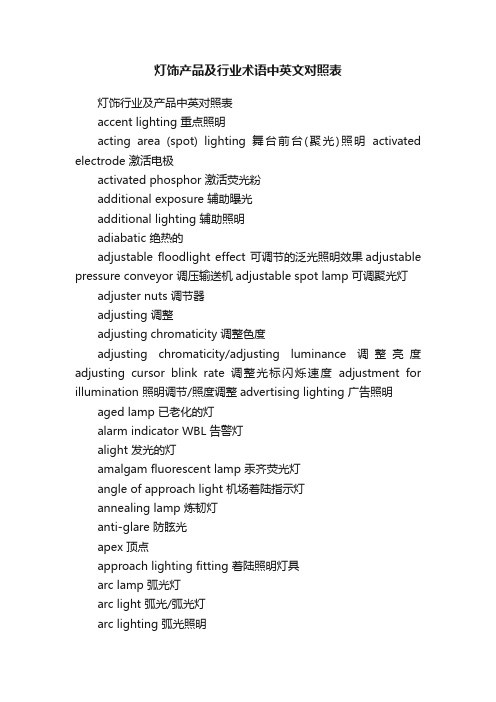 灯饰产品及行业术语中英文对照表

灯饰行业及产品中英对照表

accent lighting 重点照明

acting area (spot) lighting 舞台前台(聚光)照明 activated electrode 激活电极

activated phosphor 激活荧光粉

additional exposure 辅助曝光

additional lighting 辅助照明

adiabatic 绝热的

adjustable floodlight effect 可调节的泛光照明效果 adjustable pressure conveyor 调压输送机 adjustable spot lamp 可调聚光灯

adjuster nuts 调节器

adjusting 调整

adjusting chromaticity 调整色度

adjusting chromaticity/adjusting luminance 调整亮度 adjusting cursor blink rate 调整光标闪烁速度 adjustment for illumination 照明调节/照度调整 advertising lighting 广告照明

aged lamp 已老化的灯

alarm indicator WBL 告警灯

alight 发光的灯

amalgam fluorescent lamp 汞齐荧光灯

angle of approach light 机场着陆指示灯

annealing lamp 炼韧灯

anti-glare 防眩光

apex 顶点

approach lighting fitting 着陆照明灯具

arc lamp 弧光灯

arc light 弧光/弧光灯

arc lighting 弧光照明